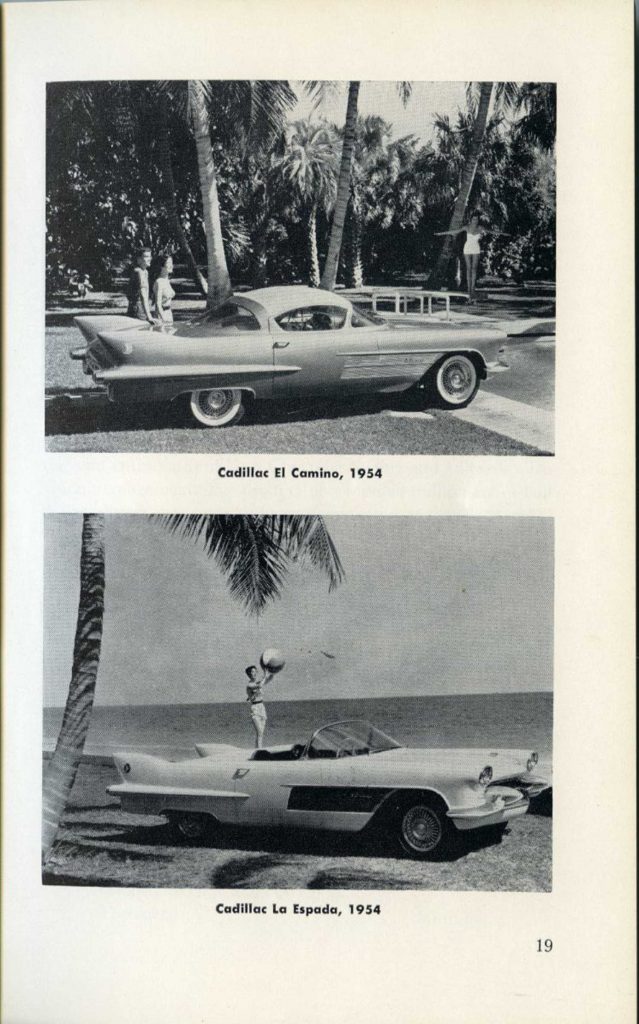 Cadillac El Camino, 1954

Cadillac La Espada, 1954

19